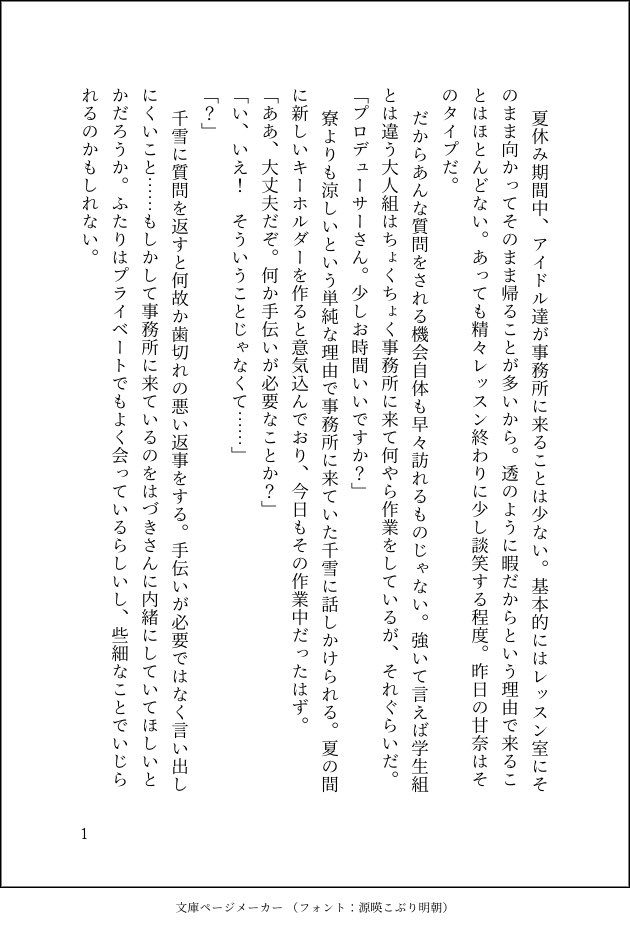 夏休み期間中、アイドル達が事務所に来ることは少ない。基本的にはレッスン室にそのまま向かってそのまま帰ることが多いから。透のように暇だからという理由で来ることはほとんどない。あっても精々レッスン終わりに少し談笑する程度。昨日の甘奈はそのタイプだ。

だからあんな質問をされる機会自体も早々訪れるものじゃない。強いて言えば学生組とは違う大人組はちょくちょく事務所に来て何やら作業をしているが、それぐらいだ。

「プロデューサーさん。少しお時間いいですか？」

寮よりも涼しいという単純な理由で事務所に来ていた千雪に話しかけられる。夏の間に新しいキーホルダーを作ると意気込んでおり、今日もその作業中だったはず。

「ああ、大丈夫だぞ。何か手伝いが必要なことか？」

「い、いえ！　そういうことじゃなくて……」

「？」

千雪に質問を返すと何故か歯切れの悪い返事をする。手伝いが必要ではなく言い出しにくいこと……もしかして事務所に来ているのをはづきさんに内緒にしていてほしいとかだろうか。ふたりはプライベートでもよく会っているらしいし、些細なことでいじられるのかもしれない。

1

文庫ページメーカー（フォント：源暎こぶり明朝）